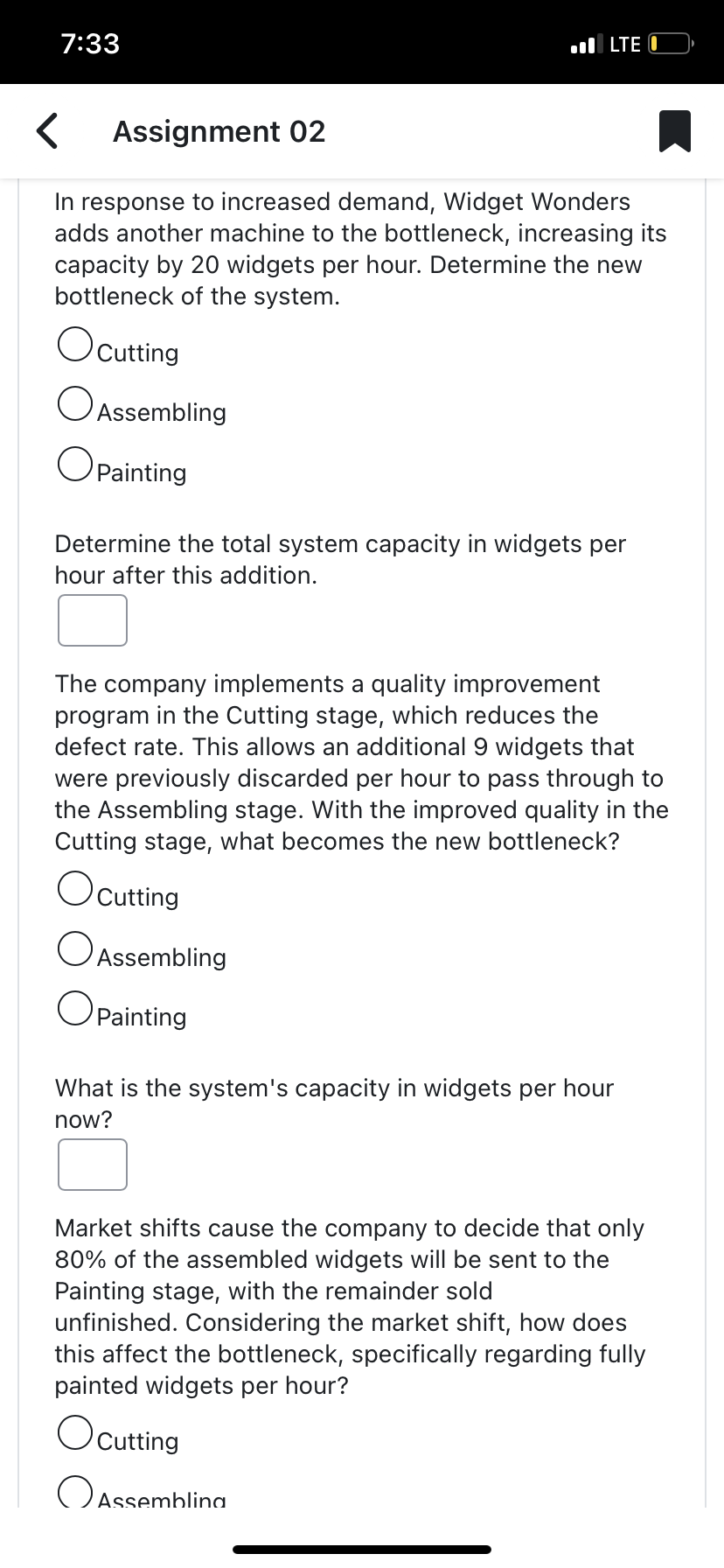 7:33

LTE

Assignment 02

In response to increased demand, Widget Wonders adds another machine to the bottleneck, increasing its capacity by 20 widgets per hour. Determine the new bottleneck of the system.

Cutting

Assembling

Painting

Determine the total system capacity in widgets per hour after this addition.

The company implements a quality improvement program in the Cutting stage, which reduces the defect rate. This allows an additional 9 widgets that were previously discarded per hour to pass through to the Assembling stage. With the improved quality in the Cutting stage, what becomes the new bottleneck?

Cutting

Assembling

Painting

What is the system's capacity in widgets per hour now?

Market shifts cause the company to decide that only 80% of the assembled widgets will be sent to the Painting stage, with the remainder sold unfinished. Considering the market shift, how does this affect the bottleneck, specifically regarding fully painted widgets per hour?

Cutting

Assembling